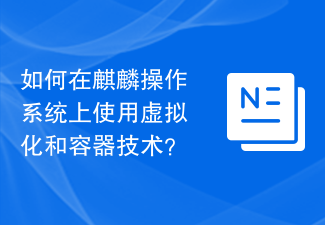 如何在麒麟操作系统上使用虚拟化和容器技术?

N